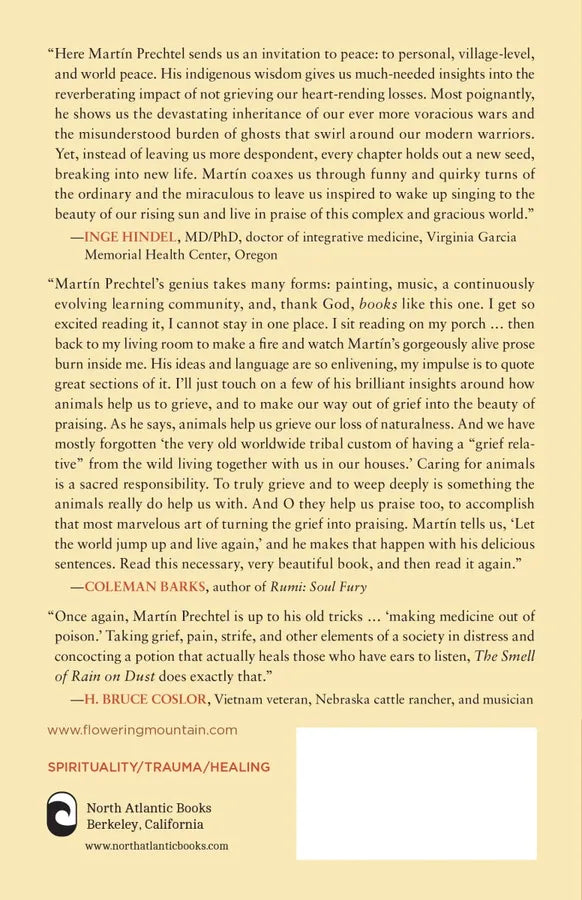 "Here Martín Prechtel sends us an invitation to peace: to personal, village-level, and world peace. His indigenous wisdom gives us much-needed insights into the reverberating impact of not grieving our heart-rending losses. Most poignantly, he shows us the devastating inheritance of our ever more voracious wars and the misunderstood burden of ghosts that swirl around our modern warriors. Yet, instead of leaving us more despondent, every chapter holds out a new seed, breaking into new life. Martín coaxes us through funny and quirky turns of the ordinary and the miraculous to leave us inspired to wake up singing to the beauty of our rising sun and live in praise of this complex and gracious world."
—INGE HINDEL, MD/PhD, doctor of integrative medicine, Virginia Garcia Memorial Health Center, Oregon

"Martín Prechtel's genius takes many forms: painting, music, a continuously evolving learning community, and, thank God, books like this one. I get so excited reading it, I cannot stay in one place. I sit reading on my porch ... then back to my living room to make a fire and watch Martín's gorgeously alive prose burn inside me. His ideas and language are so enlivening, my impulse is to quote great sections of it. I'll just touch on a few of his brilliant insights around how animals help us to grieve, and to make our way out of grief into the beauty of praising. As he says, animals help us grieve our loss of naturalness. And we have mostly forgotten 'the very old worldwide tribal custom of having a "grief relative" from the wild living together with us in our houses.' Caring for animals is a sacred responsibility. To truly grieve and to weep deeply is something the animals really do help us with. And O they help us praise too, to accomplish that most marvelous art of turning the grief into praising. Martín tells us, 'Let the world jump up and live again,' and he makes that happen with his delicious sentences. Read this necessary, very beautiful book, and then read it again."
—COLEMAN BARKS, author of Rumi: Soul Fury

"Once again, Martín Prechtel is up to his old tricks ... 'making medicine out of poison.' Taking grief, pain, strife, and other elements of a society in distress and concocting a potion that actually heals those who have ears to listen, The Smell of Rain on Dust does exactly that."
—H. BRUCE COSLOR, Vietnam veteran, Nebraska cattle rancher, and musician

www.floweringmountain.com

SPIRITUALITY/TRAUMA/HEALING

North Atlantic Books
Berkeley, California
www.northatlanticbooks.com